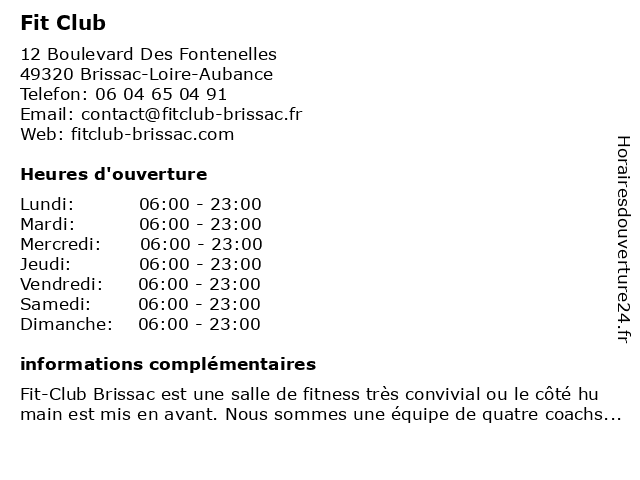 Fit Club

12 Boulevard Des Fontenelles
49320 Brissac-Loire-Aubance
Telefon: 06 04 65 04 91
Email: contact@fitclub-brissac.fr
Web: fitclub-brissac.com

Heures d'ouverture

| | |
|---|---|
| Lundi: | 06:00 - 23:00 |
| Mardi: | 06:00 - 23:00 |
| Mercredi: | 06:00 - 23:00 |
| Jeudi: | 06:00 - 23:00 |
| Vendredi: | 06:00 - 23:00 |
| Samedi: | 06:00 - 23:00 |
| Dimanche: | 06:00 - 23:00 |

informations complémentaires

Fit-Club Brissac est une salle de fitness très convivial ou le côté hu main est mis en avant. Nous sommes une équipe de quatre coachs...

Horairesdouverture24.fr